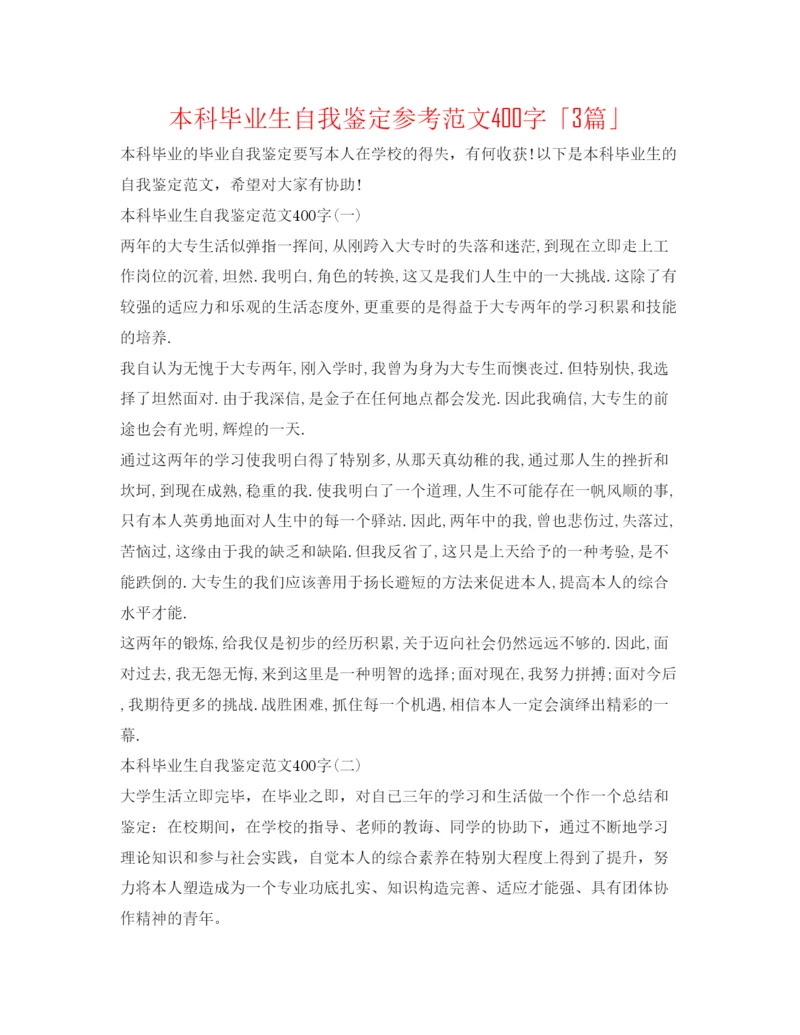 本科毕业生自我鉴定参考范文400字「3篇」

本科毕业的毕业自我鉴定要写本人在学校的得失，有何收获!以下是本科毕业生的自我鉴定范文，希望对大家有协助!

本科毕业生自我鉴定范文400字(一)

两年的大专生活似弹指一挥间,从刚跨入大专时的失落和迷茫,到现在立即走上工作岗位的沉着,坦然.我明白,角色的转换,这又是我们人生中的一大挑战.这除了有较强的适应力和乐观的生活态度外,更重要的是得益于大专两年的学习积累和技能的培养.

我自认为无愧于大专两年,刚入学时,我曾为身为大专生而懊丧过.但特别快,我选择了坦然面对.由于我深信,是金子在任何地点都会发光.因此我确信,大专生的前途也会有光明,辉煌的一天.

通过这两年的学习使我明白得了特别多,从那天真幼稚的我,通过那人生的挫折和坎坷,到现在成熟,稳重的我.使我明白了一个道理,人生不可能存在一帆风顺的事,只有本人英勇地面对人生中的每一个驿站.因此,两年中的我,曾也悲伤过,失落过,苦恼过,这缘由于我的缺乏和缺陷.但我反省了,这只是上天给予的一种考验,是不能跌倒的.大专生的我们应该善用于扬长避短的方法来促进本人,提高本人的综合水平才能.

这两年的锻炼,给我仅是初步的经历积累,关于迈向社会仍然远远不够的.因此,面对过去,我无怨无悔,来到这里是一种明智的选择;面对现在,我努力拼搏;面对今后,我期待更多的挑战.战胜困难,抓住每一个机遇,相信本人一定会演绎出精彩的一幕.

本科毕业生自我鉴定范文400字(二)

大学生活立即完毕，在毕业之即，对自己三年的学习和生活做一个作一个总结和鉴定：在校期间，在学校的指导、老师的教诲、同学的协助下，通过不断地学习理论知识和参与社会实践，自觉本人的综合素养在特别大程度上得到了提升，努力将本人塑造成为一个专业功底扎实、知识构造完善、适应才能强、具有团体协作精神的青年。